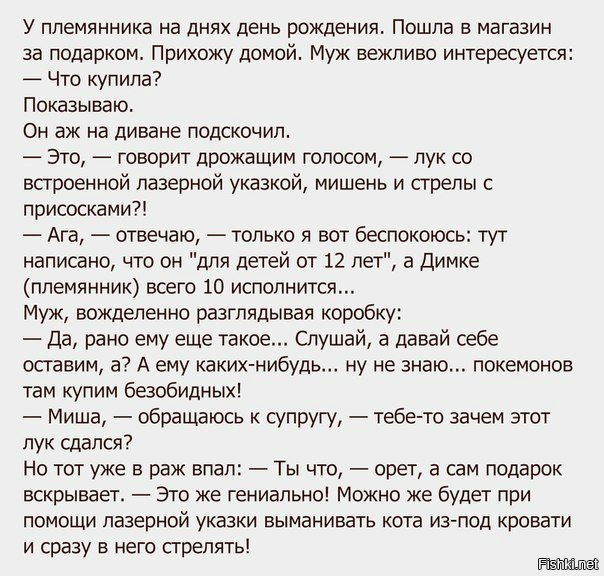 У племянника на днях день рождения. Пошла в магазин за подарком. Прихожу домой. Муж вежливо интересуется:
— Что купила?
Показываю.
Он аж на диване подскочил.
— Это, — говорит дрожащим голосом, — лук со встроенной лазерной указкой, мишень и стрелы с присосками?!
— Ага, — отвечаю, — только я вот беспокоюсь: тут написано, что он "для детей от 12 лет", а Димке (племянник) всего 10 исполнится...
Муж, вожделенно разглядывая коробку:
— Да, рано ему еще такое... Слушай, а давай себе оставим, а? А ему каких-нибудь... ну не знаю... покемонов там купим безобидных!
— Миша, — обращаюсь к супругу, — тебе-то зачем этот лук сдался?
Но тот уже в раж впал: — Ты что, — орет, а сам подарок вскрывает. — Это же гениально! Можно же будет при помощи лазерной указки выманивать кота из-под кровати и сразу в него стрелять!

Fishki.net